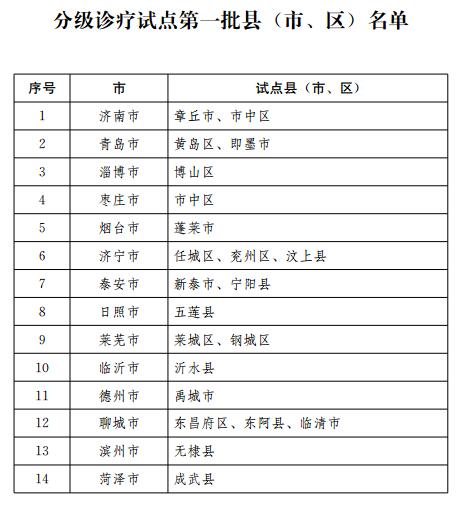 分级诊疗试点第一批县（市、区）名单

| 序号 | 市 | 试点县（市、区） |
|---|---|---|
| 1 | 济南市 | 章丘市、市中区 |
| 2 | 青岛市 | 黄岛区、即墨市 |
| 3 | 淄博市 | 博山区 |
| 4 | 枣庄市 | 市中区 |
| 5 | 烟台市 | 蓬莱市 |
| 6 | 济宁市 | 任城区、兖州区、汶上县 |
| 7 | 泰安市 | 新泰市、宁阳县 |
| 8 | 日照市 | 五莲县 |
| 9 | 莱芜市 | 莱城区、钢城区 |
| 10 | 临沂市 | 沂水县 |
| 11 | 德州市 | 禹城市 |
| 12 | 聊城市 | 东昌府区、东阿县、临清市 |
| 13 | 滨州市 | 无棣县 |
| 14 | 菏泽市 | 成武县 |